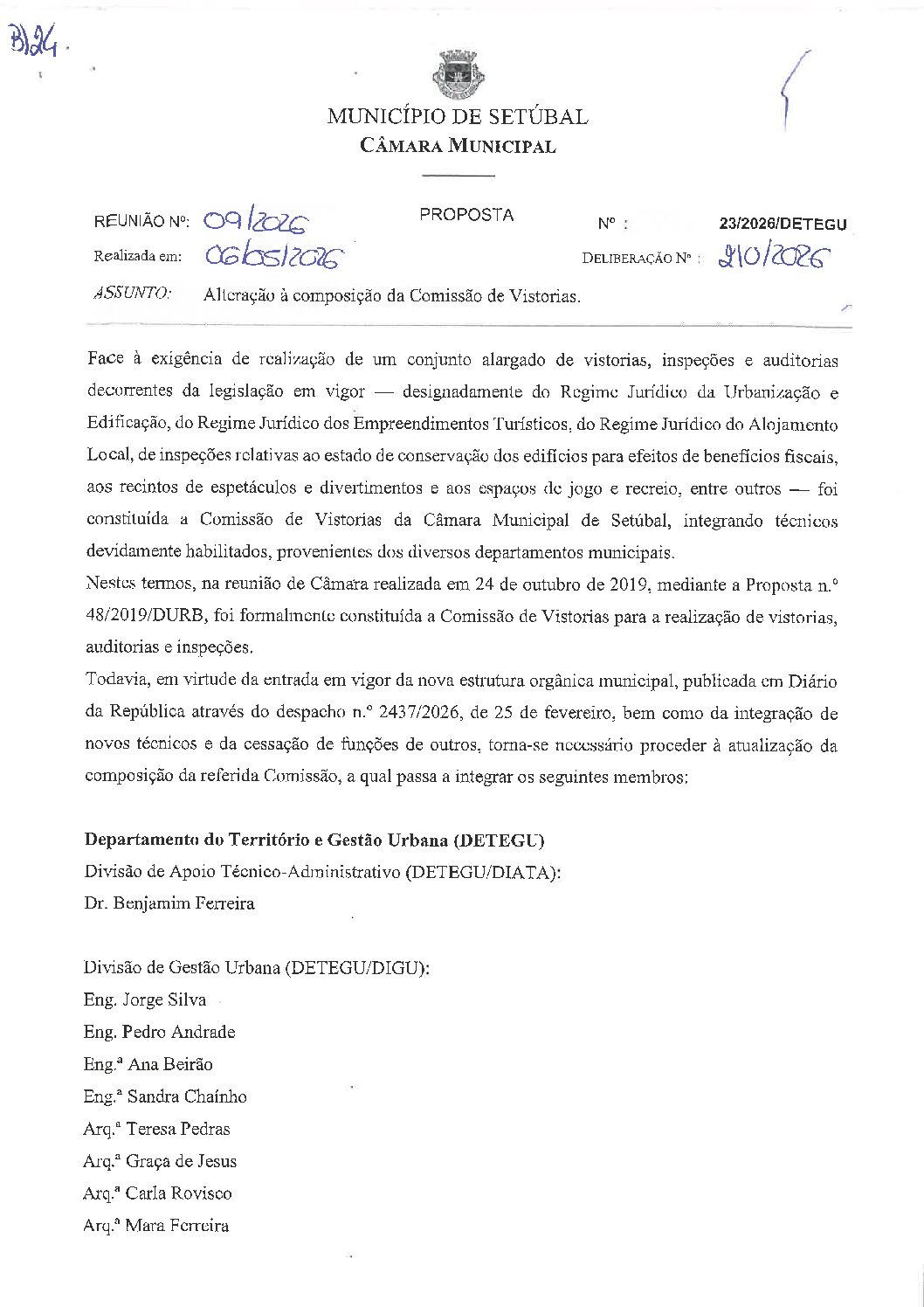 B)24.

MUNICÍPIO DE SETÚBAL
CÂMARA MUNICIPAL

REUNIÃO Nº: 09/2026
PROPOSTA
Nº : 23/2026/DETEGU
Realizada em: 06/05/2026
DELIBERAÇÃO Nº : 210/2026

ASSUNTO: Alteração à composição da Comissão de Vistorias.

Face à exigência de realização de um conjunto alargado de vistorias, inspeções e auditorias decorrentes da legislação em vigor — designadamente do Regime Jurídico da Urbanização e Edificação, do Regime Jurídico dos Empreendimentos Turísticos, do Regime Jurídico do Alojamento Local, de inspeções relativas ao estado de conservação dos edifícios para efeitos de benefícios fiscais, aos recintos de espetáculos e divertimentos e aos espaços de jogo e recreio, entre outros — foi constituída a Comissão de Vistorias da Câmara Municipal de Setúbal, integrando técnicos devidamente habilitados, provenientes dos diversos departamentos municipais.

Nestes termos, na reunião de Câmara realizada em 24 de outubro de 2019, mediante a Proposta n.º 48/2019/DURB, foi formalmente constituída a Comissão de Vistorias para a realização de vistorias, auditorias e inspeções.

Todavia, em virtude da entrada em vigor da nova estrutura orgânica municipal, publicada em Diário da República através do despacho n.º 2437/2026, de 25 de fevereiro, bem como da integração de novos técnicos e da cessação de funções de outros, torna-se necessário proceder à atualização da composição da referida Comissão, a qual passa a integrar os seguintes membros:

Departamento do Território e Gestão Urbana (DETEGU)
Divisão de Apoio Técnico-Administrativo (DETEGU/DIATA):
Dr. Benjamim Ferreira

Divisão de Gestão Urbana (DETEGU/DIGU):
Eng. Jorge Silva
Eng. Pedro Andrade
Eng.ª Ana Beirão
Eng.ª Sandra Chaínho
Arq.ª Teresa Pedras
Arq.ª Graça de Jesus
Arq.ª Carla Rovisco
Arq.ª Mara Ferreira